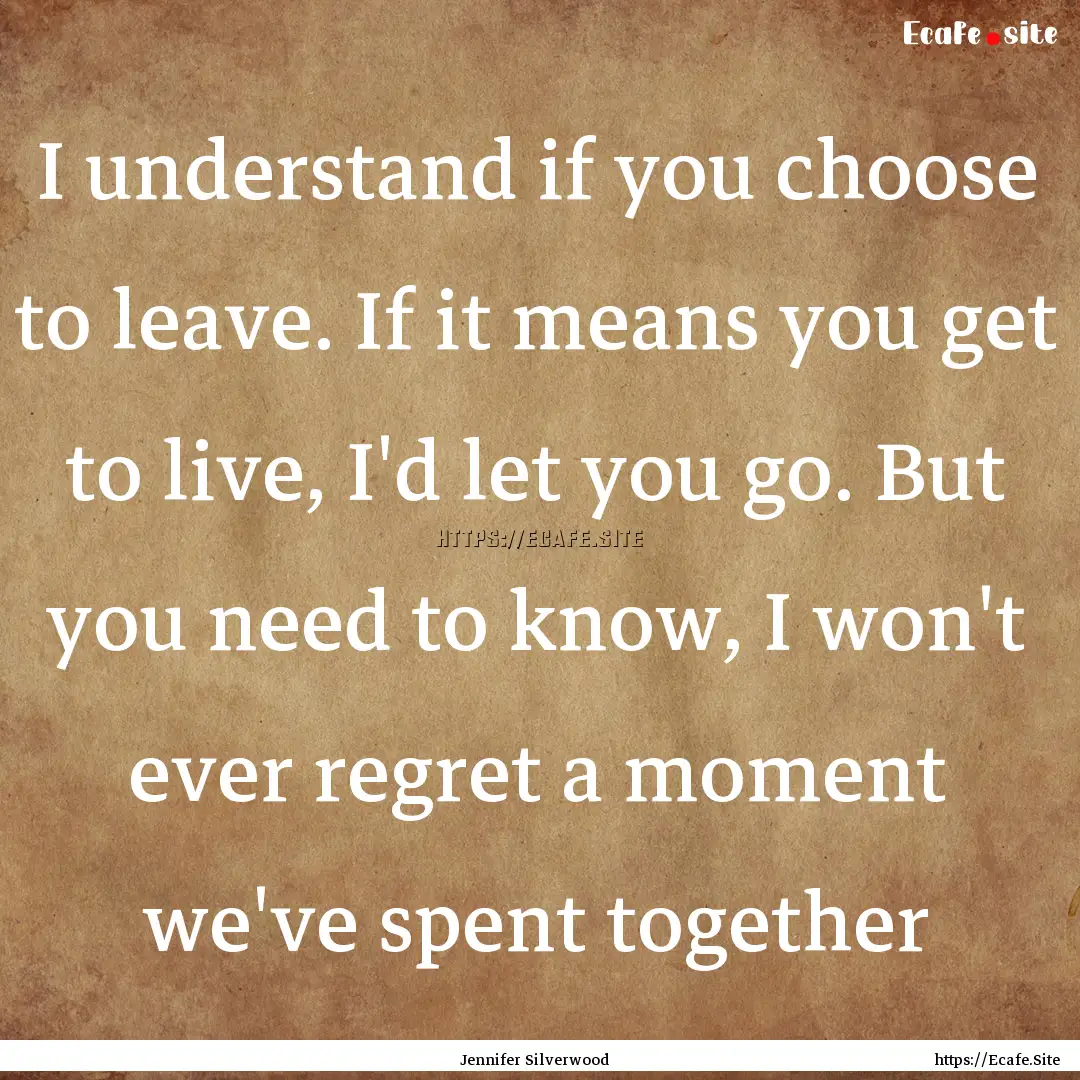 Ecafe.site

I understand if you choose to leave. If it means you get to live, I'd let you go. But you need to know, I won't ever regret a moment we've spent together

HTTPS://ECAFE.SITE

Jennifer Silverwood

https://Ecafe.Site